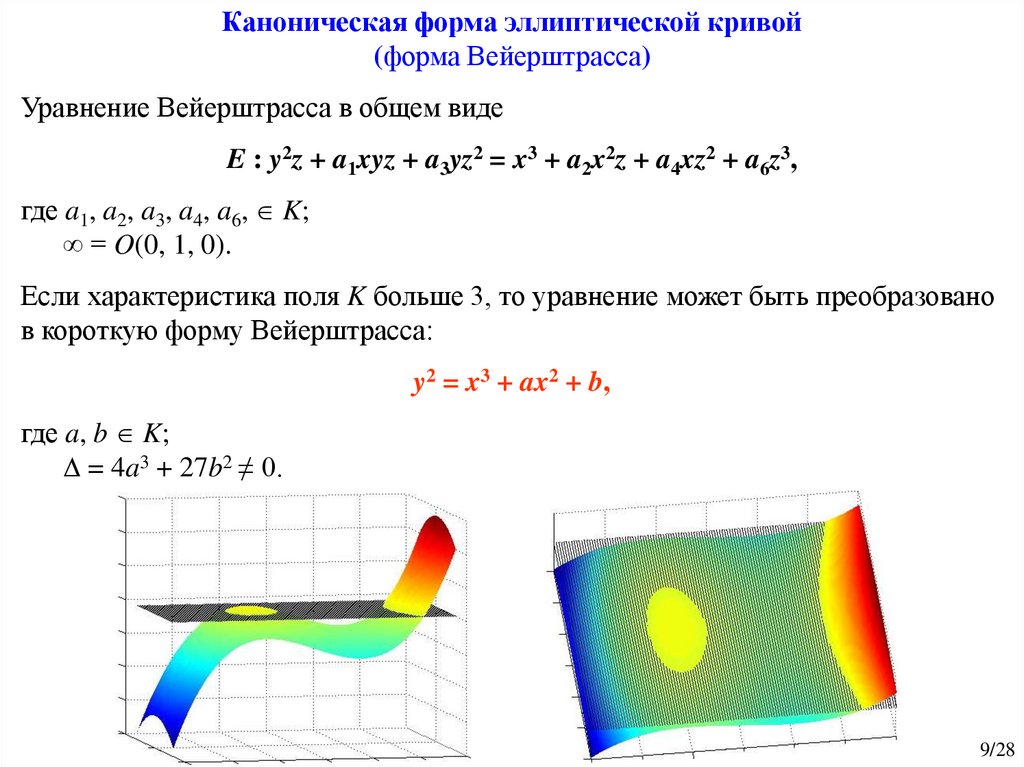 Каноническая форма эллиптической кривой
(форма Вейерштрасса)

Уравнение Вейерштрасса в общем виде

$E : y^2z + a_1xyz + a_3yz^2 = x^3 + a_2x^2z + a_4xz^2 + a_6z^3,$

где $a_1, a_2, a_3, a_4, a_6, \in K$;
$\infty = O(0, 1, 0)$.

Если характеристика поля $K$ больше 3, то уравнение может быть преобразовано в короткую форму Вейерштрасса:

$y^2 = x^3 + ax^2 + b,$

где $a, b \in K$;
$\Delta = 4a^3 + 27b^2 \neq 0$.

9/28